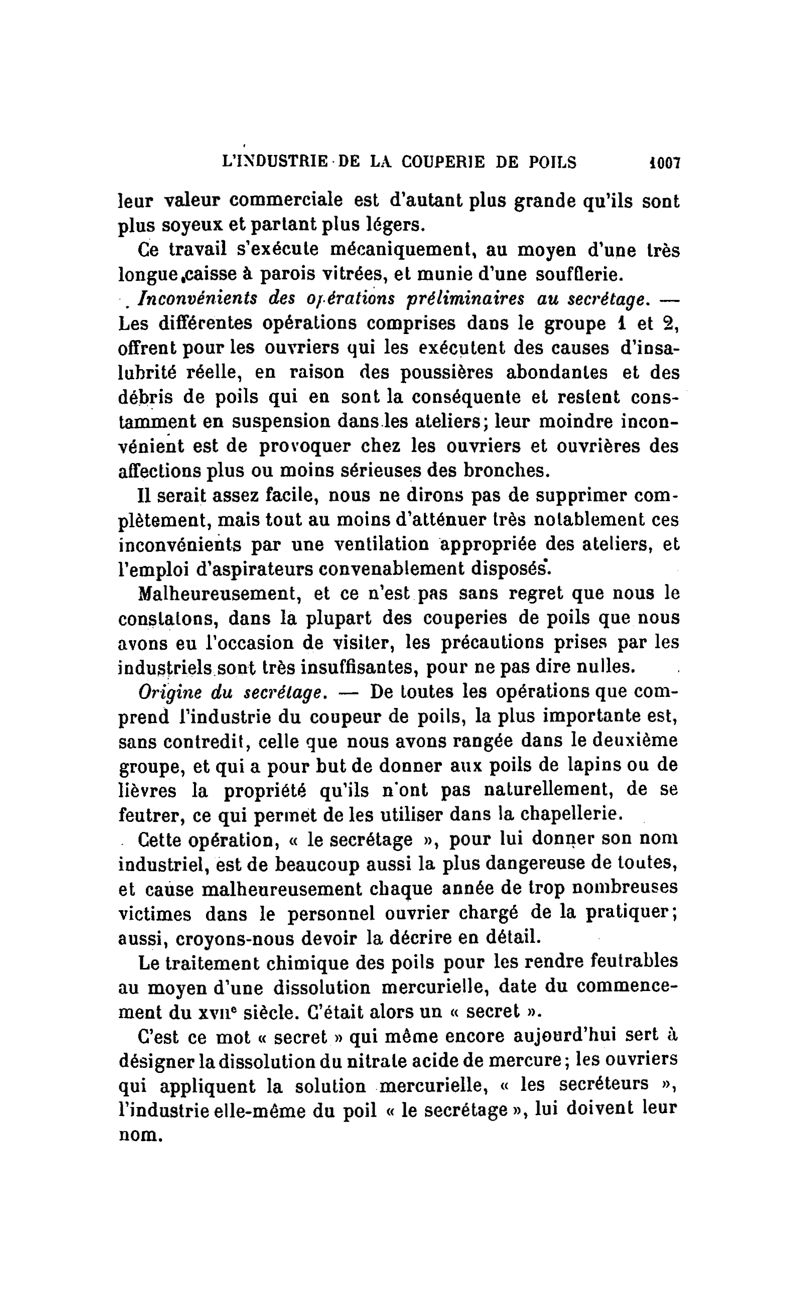 L'INDUSTRIE DE LA COUPERIE DE POILS 1007

leur valeur commerciale est d'autant plus grande qu'ils sont plus soyeux et partant plus légers.

Ce travail s'exécute mécaniquement, au moyen d'une très longue caisse à parois vitrées, et munie d'une soufflerie.

Inconvénients des opérations préliminaires au secrétage. — Les différentes opérations comprises dans le groupe 1 et 2, offrent pour les ouvriers qui les exécutent des causes d'insalubrité réelle, en raison des poussières abondantes et des débris de poils qui en sont la conséquente et restent constamment en suspension dans les ateliers; leur moindre inconvénient est de provoquer chez les ouvriers et ouvrières des affections plus ou moins sérieuses des bronches.

Il serait assez facile, nous ne dirons pas de supprimer complètement, mais tout au moins d'atténuer très notablement ces inconvénients par une ventilation appropriée des ateliers, et l'emploi d'aspirateurs convenablement disposés.

Malheureusement, et ce n'est pas sans regret que nous le constatons, dans la plupart des couperies de poils que nous avons eu l'occasion de visiter, les précautions prises par les industriels sont très insuffisantes, pour ne pas dire nulles.

Origine du secrétage. — De toutes les opérations que comprend l'industrie du coupeur de poils, la plus importante est, sans contredit, celle que nous avons rangée dans le deuxième groupe, et qui a pour but de donner aux poils de lapins ou de lièvres la propriété qu'ils n'ont pas naturellement, de se feutrer, ce qui permet de les utiliser dans la chapellerie.

Cette opération, « le secrétage », pour lui donner son nom industriel, est de beaucoup aussi la plus dangereuse de toutes, et cause malheureusement chaque année de trop nombreuses victimes dans le personnel ouvrier chargé de la pratiquer; aussi, croyons-nous devoir la décrire en détail.

Le traitement chimique des poils pour les rendre feutrables au moyen d'une dissolution mercurielle, date du commencement du XVIIe siècle. C'était alors un « secret ».

C'est ce mot « secret » qui même encore aujourd'hui sert à désigner la dissolution du nitrate acide de mercure; les ouvriers qui appliquent la solution mercurielle, « les secréteurs », l'industrie elle-même du poil « le secrétage », lui doivent leur nom.